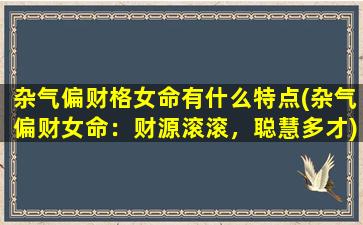 杂气偏财格女命有什么特点(杂气偏财女命：财源滚滚，聪慧多才)